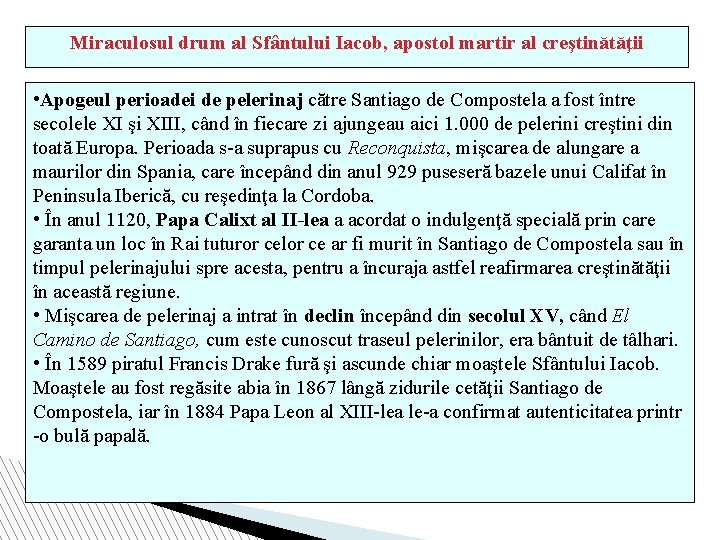 Miraculosul drum al Sfântului Iacob, apostol martir al creştinătăţii

•Apogeul perioadei de pelerinaj către Santiago de Compostela a fost între secolele XI şi XIII, când în fiecare zi ajungeau aici 1.000 de pelerini creştini din toată Europa. Perioada s-a suprapus cu Reconquista, mişcarea de alungare a maurilor din Spania, care începând din anul 929 puseseră bazele unui Califat în Peninsula Iberică, cu reşedinţa la Cordoba.
• În anul 1120, Papa Calixt al II-lea a acordat o indulgenţă specială prin care garanta un loc în Rai tuturor celor ce ar fi murit în Santiago de Compostela sau în timpul pelerinajului spre acesta, pentru a încuraja astfel reafirmarea creştinătăţii în această regiune.
• Mişcarea de pelerinaj a intrat în declin începând din secolul XV, când El Camino de Santiago, cum este cunoscut traseul pelerinilor, era bântuit de tâlhari.
• În 1589 piratul Francis Drake fură şi ascunde chiar moaştele Sfântului Iacob. Moaştele au fost regăsite abia în 1867 lângă zidurile cetăţii Santiago de Compostela, iar în 1884 Papa Leon al XIII-lea le-a confirmat autenticitatea printr -o bulă papală.